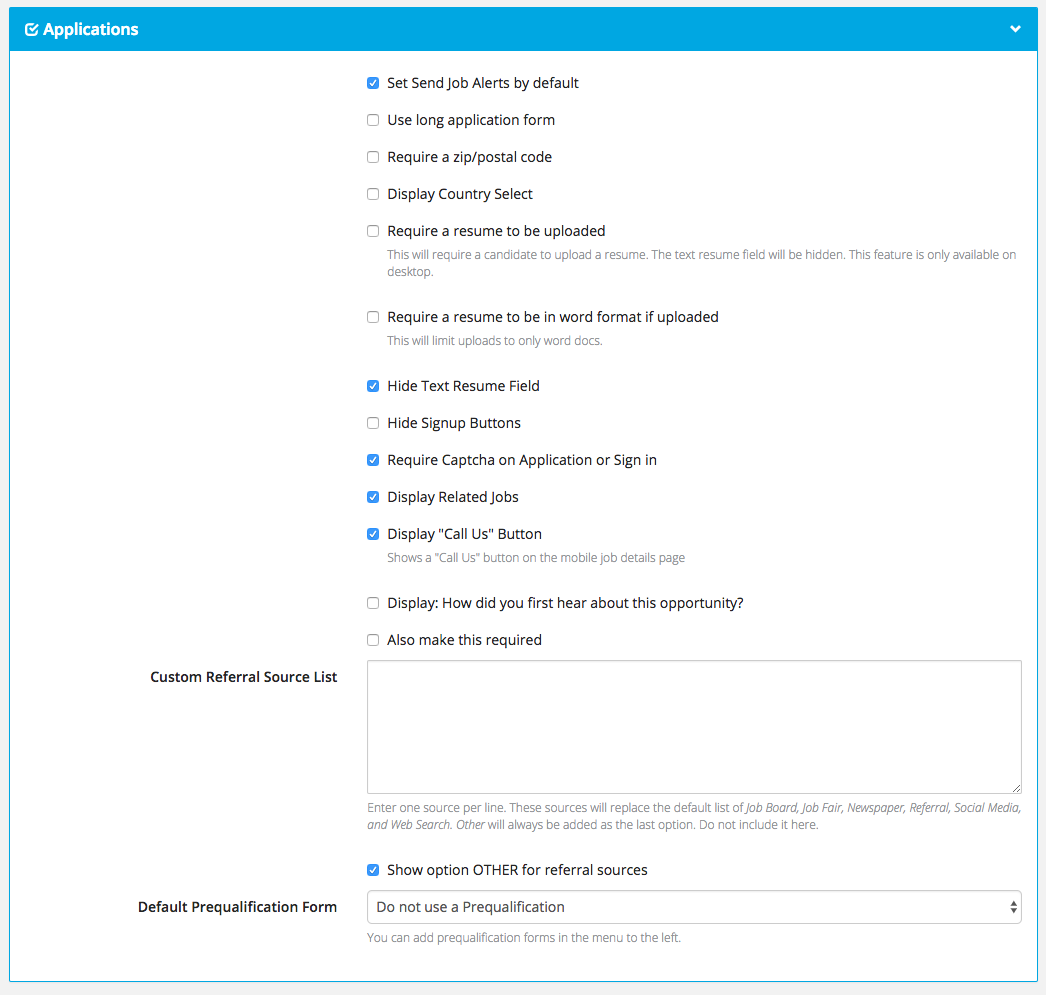 Applications

Set Send Job Alerts by default

Use long application form

Require a zip/postal code

Display Country Select

Require a resume to be uploaded

This will require a candidate to upload a resume. The text resume field will be hidden. This feature is only available on desktop.

Require a resume to be in word format if uploaded

This will limit uploads to only word docs.

Hide Text Resume Field

Hide Signup Buttons

Require Captcha on Application or Sign in

Display Related Jobs

Display "Call Us" Button

Shows a "Call Us" button on the mobile job details page

Display: How did you first hear about this opportunity?

Also make this required

Custom Referral Source List

Enter one source per line. These sources will replace the default list of Job Board, Job Fair, Newspaper, Referral, Social Media, and Web Search. Other will always be added as the last option. Do not include it here.

Show option OTHER for referral sources

Default Prequalification Form

Do not use a Prequalification

You can add prequalification forms in the menu to the left.